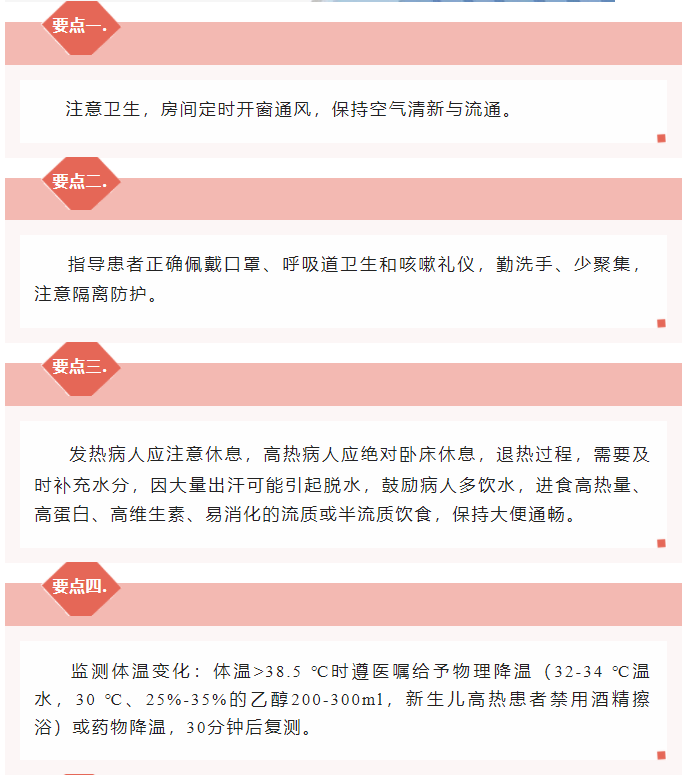 要点一.

注意卫生，房间定时开窗通风，保持空气清新与流通。

要点二.

指导患者正确佩戴口罩、呼吸道卫生和咳嗽礼仪，勤洗手、少聚集，注意隔离防护。

要点三.

发热病人应注意休息，高热病人应绝对卧床休息，退热过程，需要及时补充水分，因大量出汗可能引起脱水，鼓励病人多饮水，进食高热量、高蛋白、高维生素、易消化的流质或半流质饮食，保持大便通畅。

要点四.

监测体温变化：体温>38.5 ℃时遵医嘱给予物理降温（32-34 ℃温水，30 ℃、25%-35%的乙醇200-300ml，新生儿高热患者禁用酒精擦浴）或药物降温，30分钟后复测。